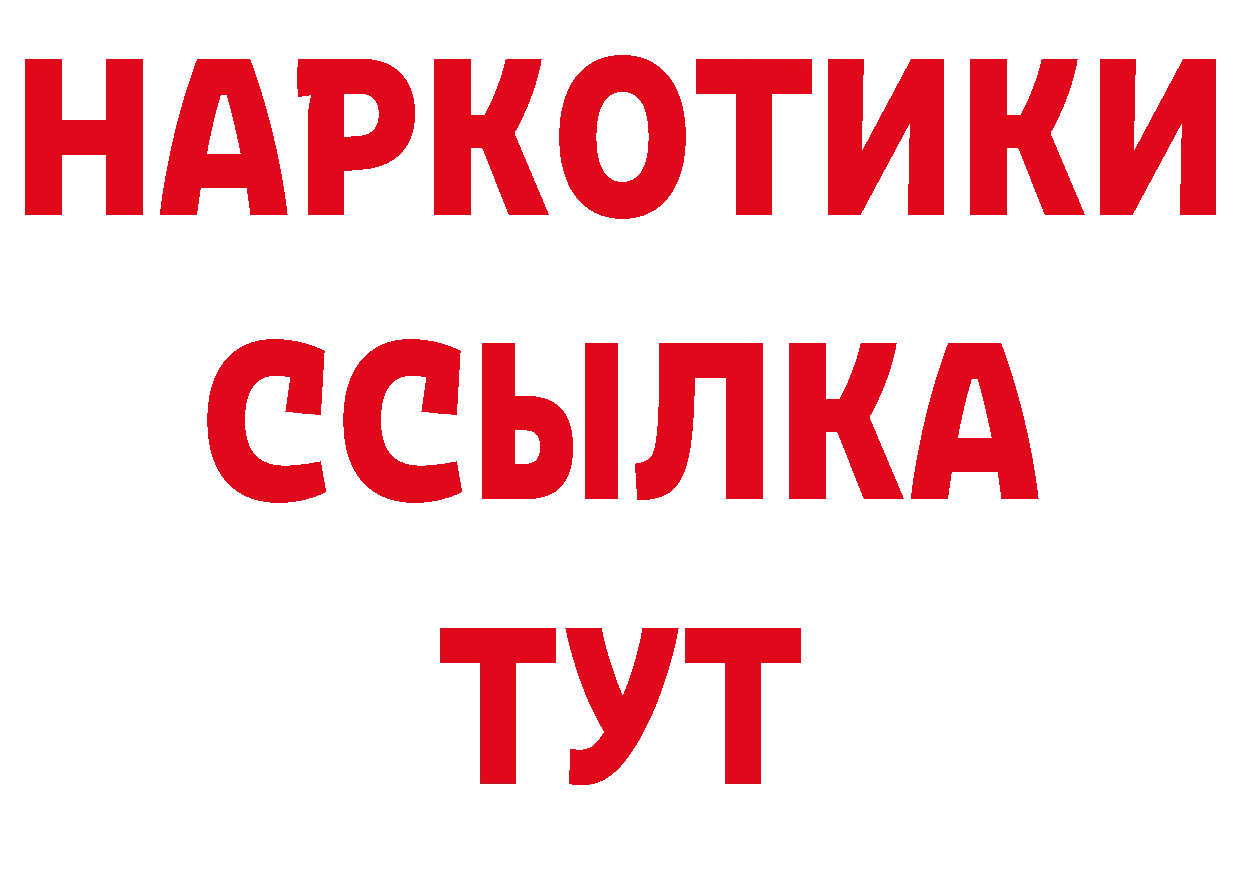 НАРКОТИКИ ССЫЛКА ТУТ